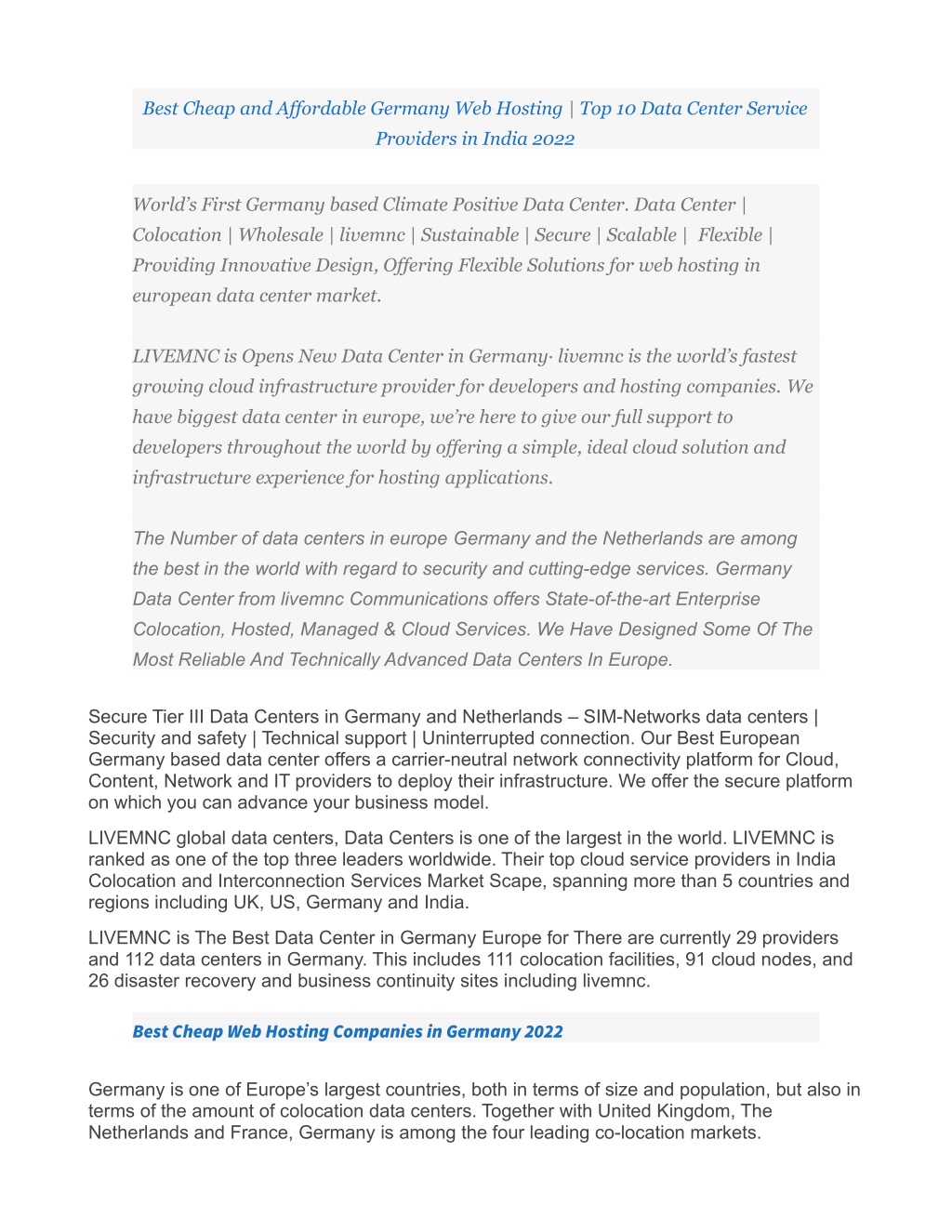 Best Cheap and Affordable Germany Web Hosting | Top 10 Data Center Service Providers in India 2022

World's First Germany based Climate Positive Data Center. Data Center | Colocation | Wholesale | livemnc | Sustainable | Secure | Scalable | Flexible | Providing Innovative Design, Offering Flexible Solutions for web hosting in european data center market.

LIVEMNC is Opens New Data Center in Germany· livemnc is the world's fastest growing cloud infrastructure provider for developers and hosting companies. We have biggest data center in europe, we're here to give our full support to developers throughout the world by offering a simple, ideal cloud solution and infrastructure experience for hosting applications.

The Number of data centers in europe Germany and the Netherlands are among the best in the world with regard to security and cutting-edge services. Germany Data Center from livemnc Communications offers State-of-the-art Enterprise Colocation, Hosted, Managed & Cloud Services. We Have Designed Some Of The Most Reliable And Technically Advanced Data Centers In Europe.

Secure Tier III Data Centers in Germany and Netherlands – SIM-Networks data centers | Security and safety | Technical support | Uninterrupted connection. Our Best European Germany based data center offers a carrier-neutral network connectivity platform for Cloud, Content, Network and IT providers to deploy their infrastructure. We offer the secure platform on which you can advance your business model.

LIVEMNC global data centers, Data Centers is one of the largest in the world. LIVEMNC is ranked as one of the top three leaders worldwide. Their top cloud service providers in India Colocation and Interconnection Services Market Scape, spanning more than 5 countries and regions including UK, US, Germany and India.

LIVEMNC is The Best Data Center in Germany Europe for There are currently 29 providers and 112 data centers in Germany. This includes 111 colocation facilities, 91 cloud nodes, and 26 disaster recovery and business continuity sites including livemnc.

Best Cheap Web Hosting Companies in Germany 2022

Germany is one of Europe's largest countries, both in terms of size and population, but also in terms of the amount of colocation data centers. Together with United Kingdom, The Netherlands and France, Germany is among the four leading co-location markets.